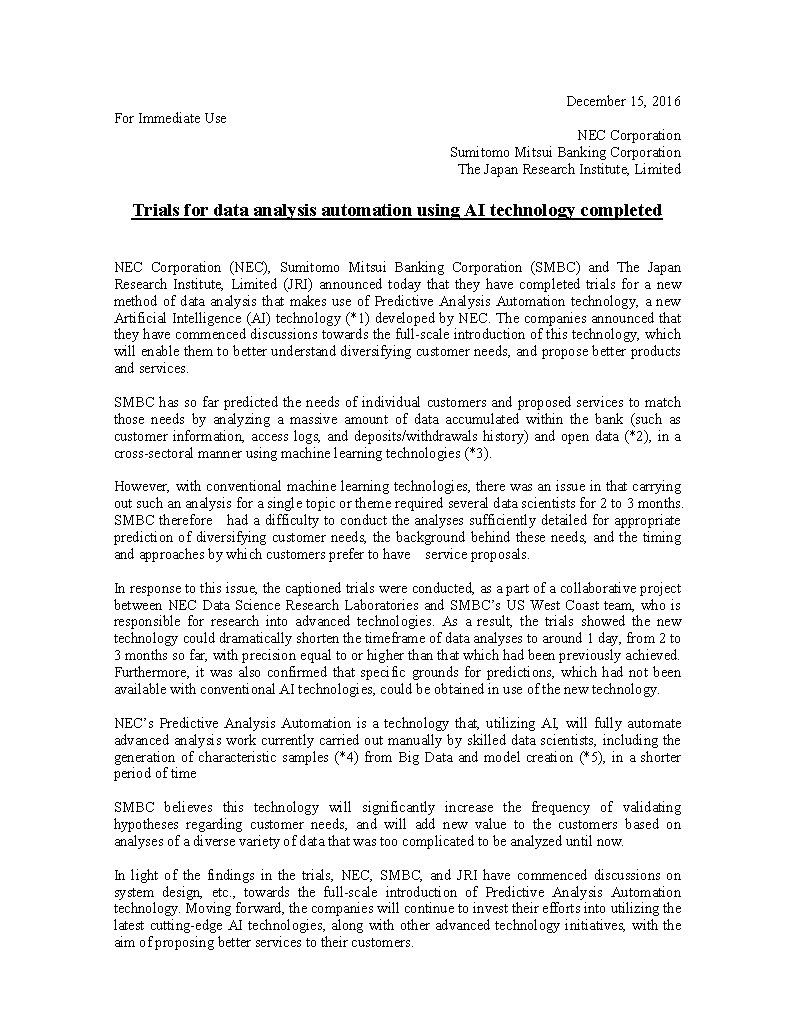 December 15, 2016

For Immediate Use

NEC Corporation
Sumitomo Mitsui Banking Corporation
The Japan Research Institute, Limited

Trials for data analysis automation using AI technology completed

NEC Corporation (NEC), Sumitomo Mitsui Banking Corporation (SMBC) and The Japan Research Institute, Limited (JRI) announced today that they have completed trials for a new method of data analysis that makes use of Predictive Analysis Automation technology, a new Artificial Intelligence (AI) technology (*1) developed by NEC. The companies announced that they have commenced discussions towards the full-scale introduction of this technology, which will enable them to better understand diversifying customer needs, and propose better products and services.

SMBC has so far predicted the needs of individual customers and proposed services to match those needs by analyzing a massive amount of data accumulated within the bank (such as customer information, access logs, and deposits/withdrawals history) and open data (*2), in a cross-sectoral manner using machine learning technologies (*3).

However, with conventional machine learning technologies, there was an issue in that carrying out such an analysis for a single topic or theme required several data scientists for 2 to 3 months. SMBC therefore had a difficulty to conduct the analyses sufficiently detailed for appropriate prediction of diversifying customer needs, the background behind these needs, and the timing and approaches by which customers prefer to have service proposals.

In response to this issue, the captioned trials were conducted, as a part of a collaborative project between NEC Data Science Research Laboratories and SMBC's US West Coast team, who is responsible for research into advanced technologies. As a result, the trials showed the new technology could dramatically shorten the timeframe of data analyses to around 1 day, from 2 to 3 months so far, with precision equal to or higher than that which had been previously achieved. Furthermore, it was also confirmed that specific grounds for predictions, which had not been available with conventional AI technologies, could be obtained in use of the new technology.

NEC's Predictive Analysis Automation is a technology that, utilizing AI, will fully automate advanced analysis work currently carried out manually by skilled data scientists, including the generation of characteristic samples (*4) from Big Data and model creation (*5), in a shorter period of time

SMBC believes this technology will significantly increase the frequency of validating hypotheses regarding customer needs, and will add new value to the customers based on analyses of a diverse variety of data that was too complicated to be analyzed until now.

In light of the findings in the trials, NEC, SMBC, and JRI have commenced discussions on system design, etc., towards the full-scale introduction of Predictive Analysis Automation technology. Moving forward, the companies will continue to invest their efforts into utilizing the latest cutting-edge AI technologies, along with other advanced technology initiatives, with the aim of proposing better services to their customers.